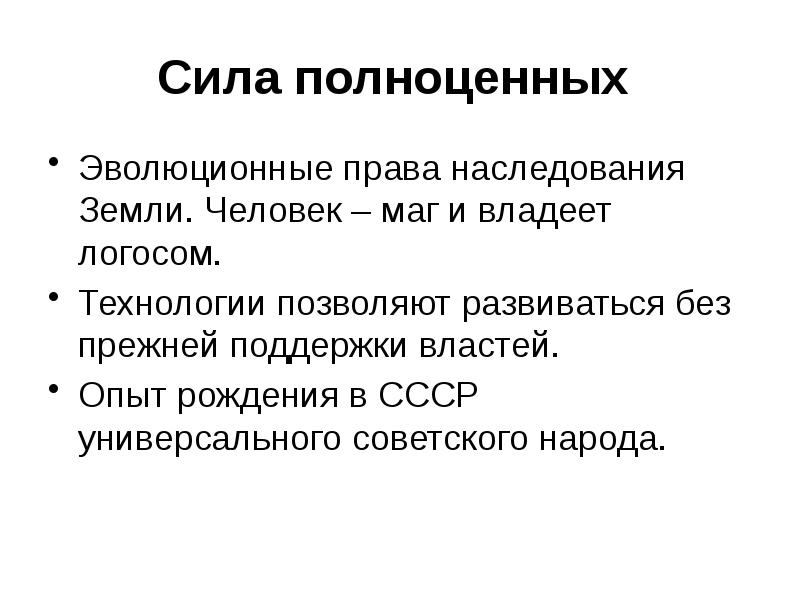 Сила полноценных

• Эволюционные права наследования Земли. Человек – маг и владеет логосом.

• Технологии позволяют развиваться без прежней поддержки властей.

• Опыт рождения в СССР универсального советского народа.